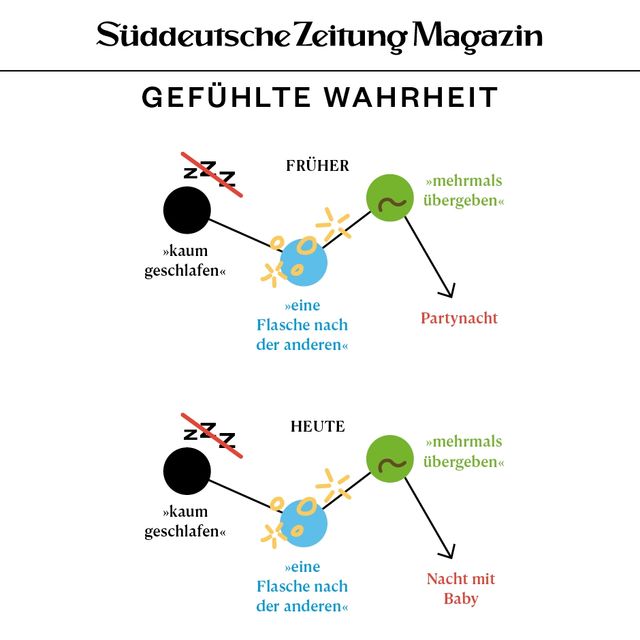 Süddeutsche Zeitung Magazin

GEFÜHLTE WAHRHEIT

FRÜHER

zzz

»kaum geschlafen«

»eine Flasche nach der anderen«

»mehrmals übergeben«

Partynacht

HEUTE

zzz

»kaum geschlafen«

»eine Flasche nach der anderen«

»mehrmals übergeben«

Nacht mit Baby